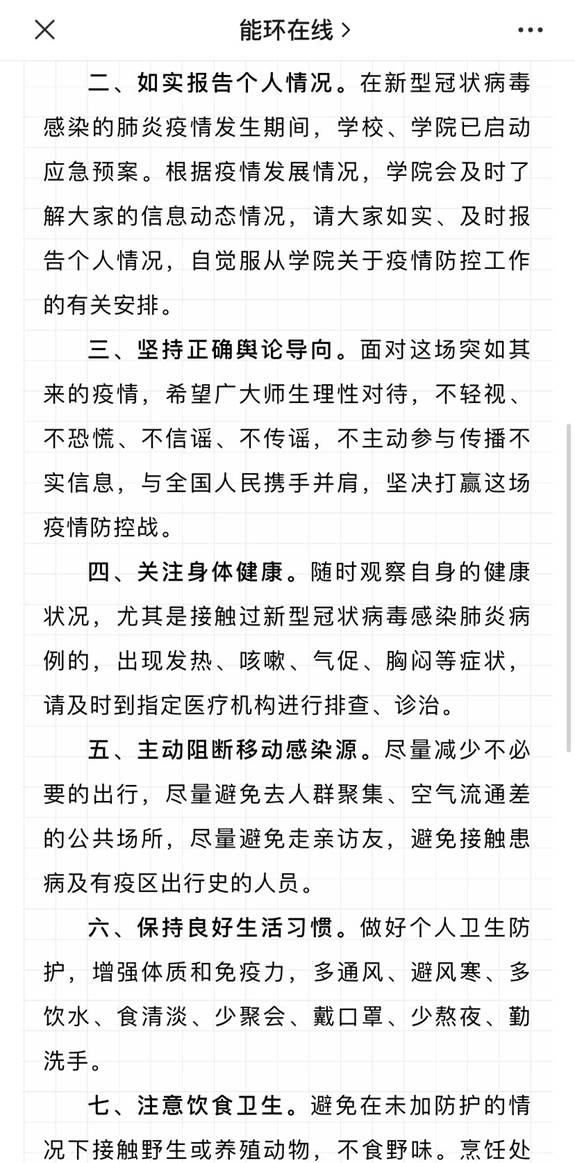 能环在线 >

二、如实报告个人情况。在新型冠状病毒感染的肺炎疫情发生期间，学校、学院已启动应急预案。根据疫情发展情况，学院会及时了解大家的信息动态情况，请大家如实、及时报告个人情况，自觉服从学院关于疫情防控工作的有关安排。

三、坚持正确舆论导向。面对这场突如其来的疫情，希望广大师生理性对待，不轻视、不恐慌、不信谣、不传谣，不主动参与传播不实信息，与全国人民携手并肩，坚决打赢这场疫情防控战。

四、关注身体健康。随时观察自身的健康状况，尤其是接触过新型冠状病毒感染肺炎病例的，出现发热、咳嗽、气促、胸闷等症状，请及时到指定医疗机构进行排查、诊治。

五、主动阻断移动感染源。尽量减少不必要的出行，尽量避免去人群聚集、空气流通差的公共场所，尽量避免走亲访友，避免接触患病及有疫区出行史的人员。

六、保持良好生活习惯。做好个人卫生防护，增强体质和免疫力，多通风、避风寒、多饮水、食清淡、少聚会、戴口罩、少熬夜、勤洗手。

七、注意饮食卫生。避免在未加防护的情况下接触野生或养殖动物，不食野味。烹饪处